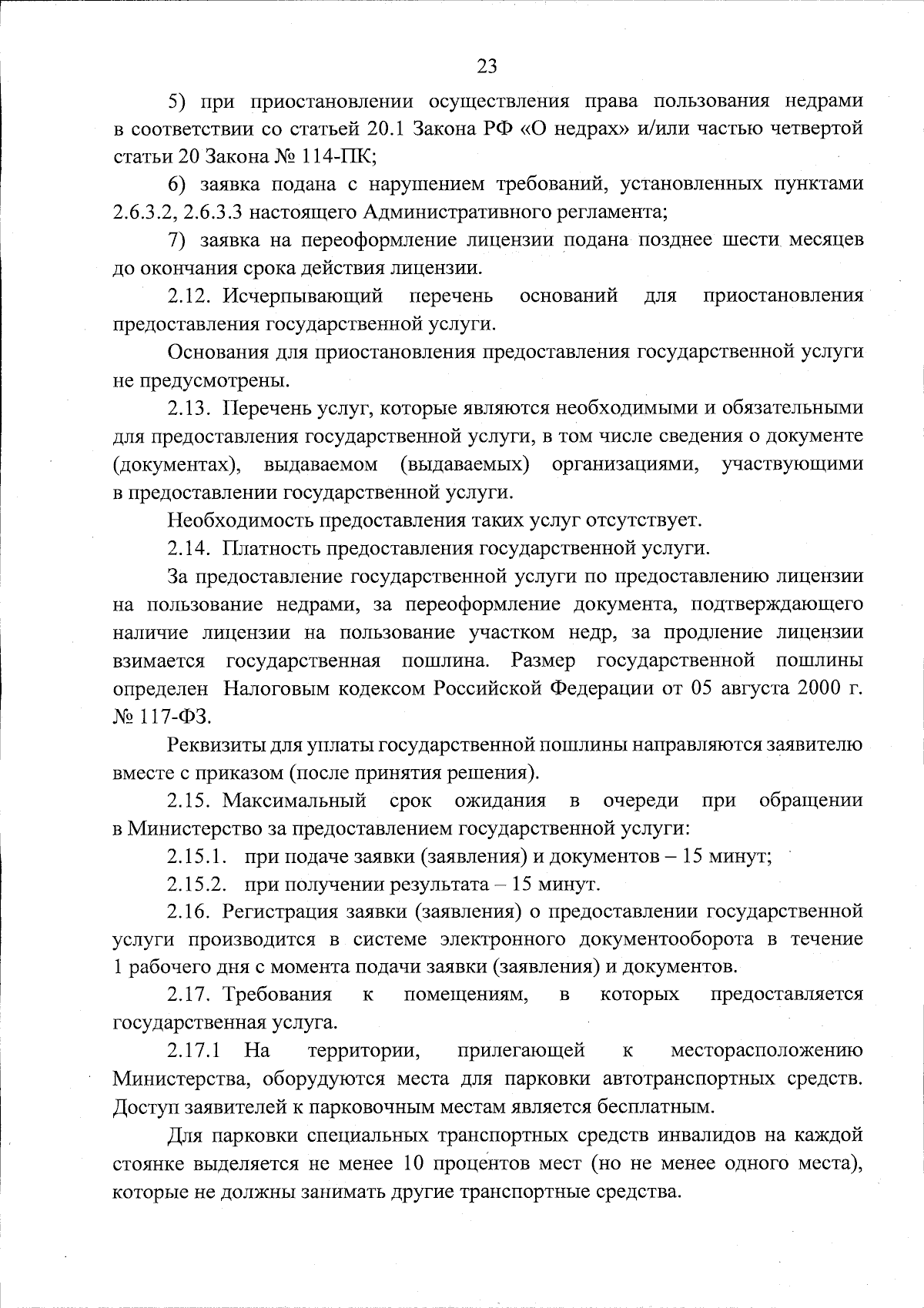 23

5) при приостановлении осуществления права пользования недрами в соответствии со статьей 20.1 Закона РФ «О недрах» и/или частью четвертой статьи 20 Закона № 114-ПК;

6) заявка подана с нарушением требований, установленных пунктами 2.6.3.2, 2.6.3.3 настоящего Административного регламента;

7) заявка на переоформление лицензии подана позднее шести месяцев до окончания срока действия лицензии.

2.12. Исчерпывающий перечень оснований для приостановления предоставления государственной услуги.

Основания для приостановления предоставления государственной услуги не предусмотрены.

2.13. Перечень услуг, которые являются необходимыми и обязательными для предоставления государственной услуги, в том числе сведения о документе (документах), выдаваемом (выдаваемых) организациями, участвующими в предоставлении государственной услуги.

Необходимость предоставления таких услуг отсутствует.

2.14. Платность предоставления государственной услуги.

За предоставление государственной услуги по предоставлению лицензии на пользование недрами, за переоформление документа, подтверждающего наличие лицензии на пользование участком недр, за продление лицензии взимается государственная пошлина. Размер государственной пошлины определен Налоговым кодексом Российской Федерации от 05 августа 2000 г. № 117-ФЗ.

Реквизиты для уплаты государственной пошлины направляются заявителю вместе с приказом (после принятия решения).

2.15. Максимальный срок ожидания в очереди при обращении в Министерство за предоставлением государственной услуги:

2.15.1. при подаче заявки (заявления) и документов – 15 минут;

2.15.2. при получении результата – 15 минут.

2.16. Регистрация заявки (заявления) о предоставлении государственной услуги производится в системе электронного документооборота в течение 1 рабочего дня с момента подачи заявки (заявления) и документов.

2.17. Требования к помещениям, в которых предоставляется государственная услуга.

2.17.1 На территории, прилегающей к месторасположению Министерства, оборудуются места для парковки автотранспортных средств. Доступ заявителей к парковочным местам является бесплатным.

Для парковки специальных транспортных средств инвалидов на каждой стоянке выделяется не менее 10 процентов мест (но не менее одного места), которые не должны занимать другие транспортные средства.